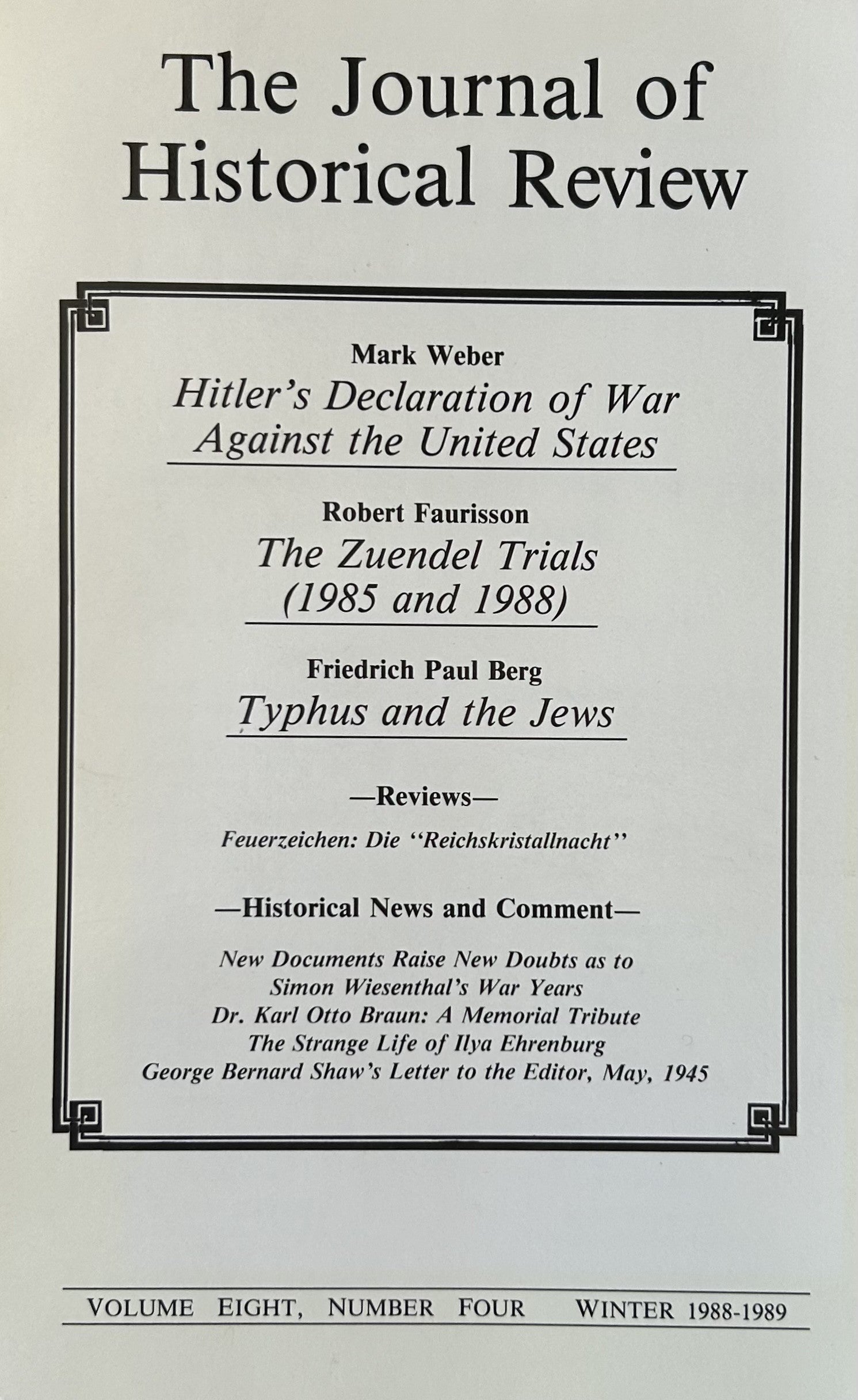 The Journal of Historical Review

Mark Weber
Hitler's Declaration of War Against the United States

Robert Faurisson
The Zuendel Trials (1985 and 1988)

Friedrich Paul Berg
Typhus and the Jews

—Reviews—

Feuerzeichen: Die "Reichskristallnacht"

—Historical News and Comment—

New Documents Raise New Doubts as to Simon Wiesenthal's War Years
Dr. Karl Otto Braun: A Memorial Tribute
The Strange Life of Ilya Ehrenburg
George Bernard Shaw's Letter to the Editor, May, 1945

VOLUME EIGHT, NUMBER FOUR WINTER 1988-1989